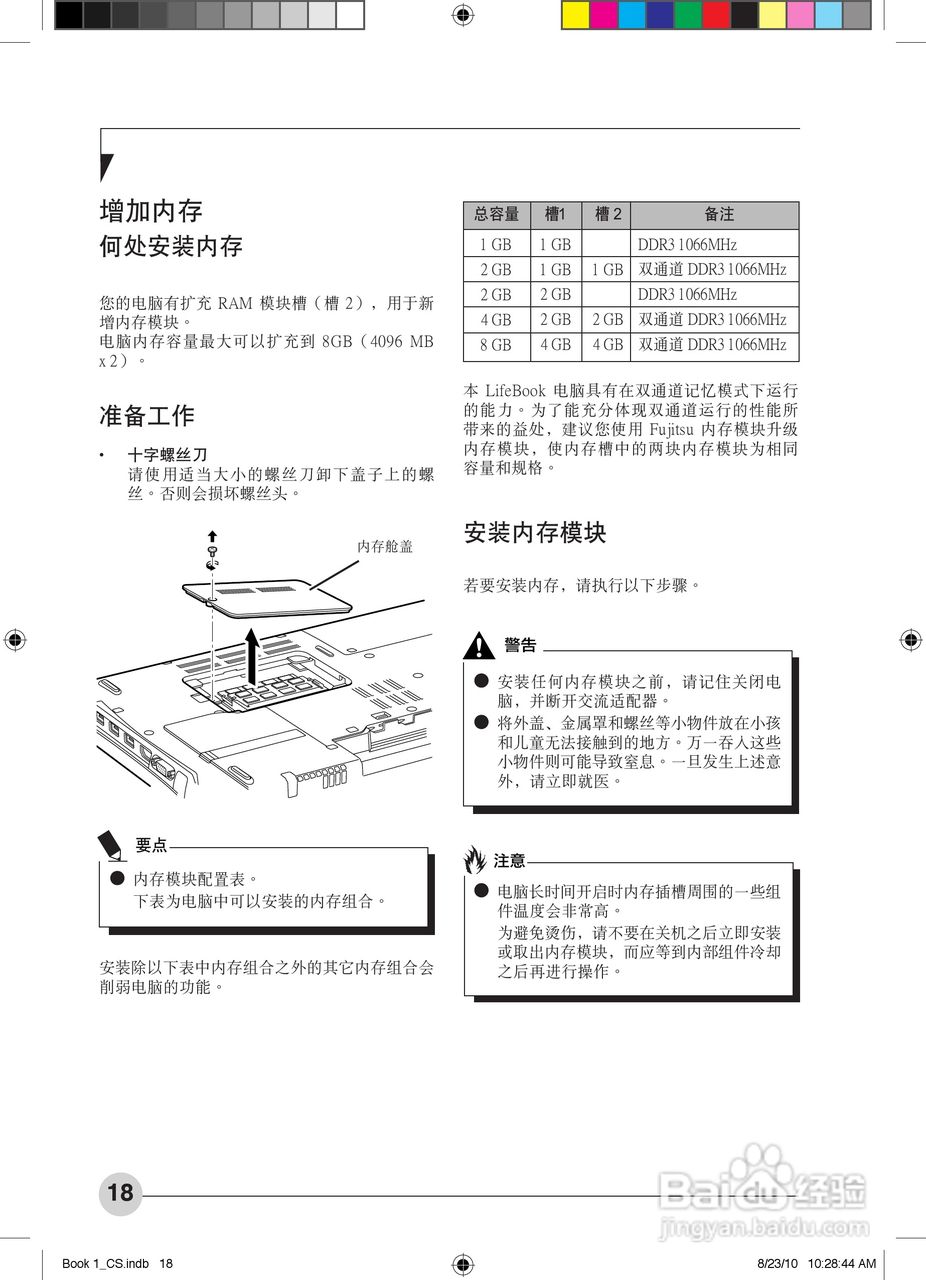 增加内存

何处安装内存

您的电脑有扩充 RAM 模块槽（槽 2），用于新增内存模块。
电脑内存容量最大可以扩充到 8GB（4096 MB x 2）。

准备工作

• 十字螺丝刀
请使用适当大小的螺丝刀卸下盖子上的螺丝。否则会损坏螺丝头。

内存舱盖

要点

● 内存模块配置表。
下表为电脑中可以安装的内存组合。

安装除以下表中内存组合之外的其它内存组合会削弱电脑的功能。

| 总容量 | 槽1 | 槽 2 | 备注 |
|---|---|---|---|
| 1 GB | 1 GB | | DDR3 1066MHz |
| 2 GB | 1 GB | 1 GB | 双通道 DDR3 1066MHz |
| 2 GB | 2 GB | | DDR3 1066MHz |
| 4 GB | 2 GB | 2 GB | 双通道 DDR3 1066MHz |
| 8 GB | 4 GB | 4 GB | 双通道 DDR3 1066MHz |

本 LifeBook 电脑具有在双通道记忆模式下运行的能力。为了能充分体现双通道运行的性能所带来的益处，建议您使用 Fujitsu 内存模块升级内存模块，使内存槽中的两块内存模块为相同容量和规格。

安装内存模块

若要安装内存，请执行以下步骤。

警告

● 安装任何内存模块之前，请记住关闭电脑，并断开交流适配器。
● 将外盖、金属罩和螺丝等小物件放在小孩和儿童无法接触到的地方。万一吞入这些小物件则可能导致窒息。一旦发生上述意外，请立即就医。

注意

● 电脑长时间开启时内存插槽周围的一些组件温度会非常高。
为避免烫伤，请不要在关机之后立即安装或取出内存模块，而应等到内部组件冷却之后再进行操作。

18

Baidu 经验
jingyan.baidu.com

Book 1_CS.indb 18
8/23/10 10:28:44 AM